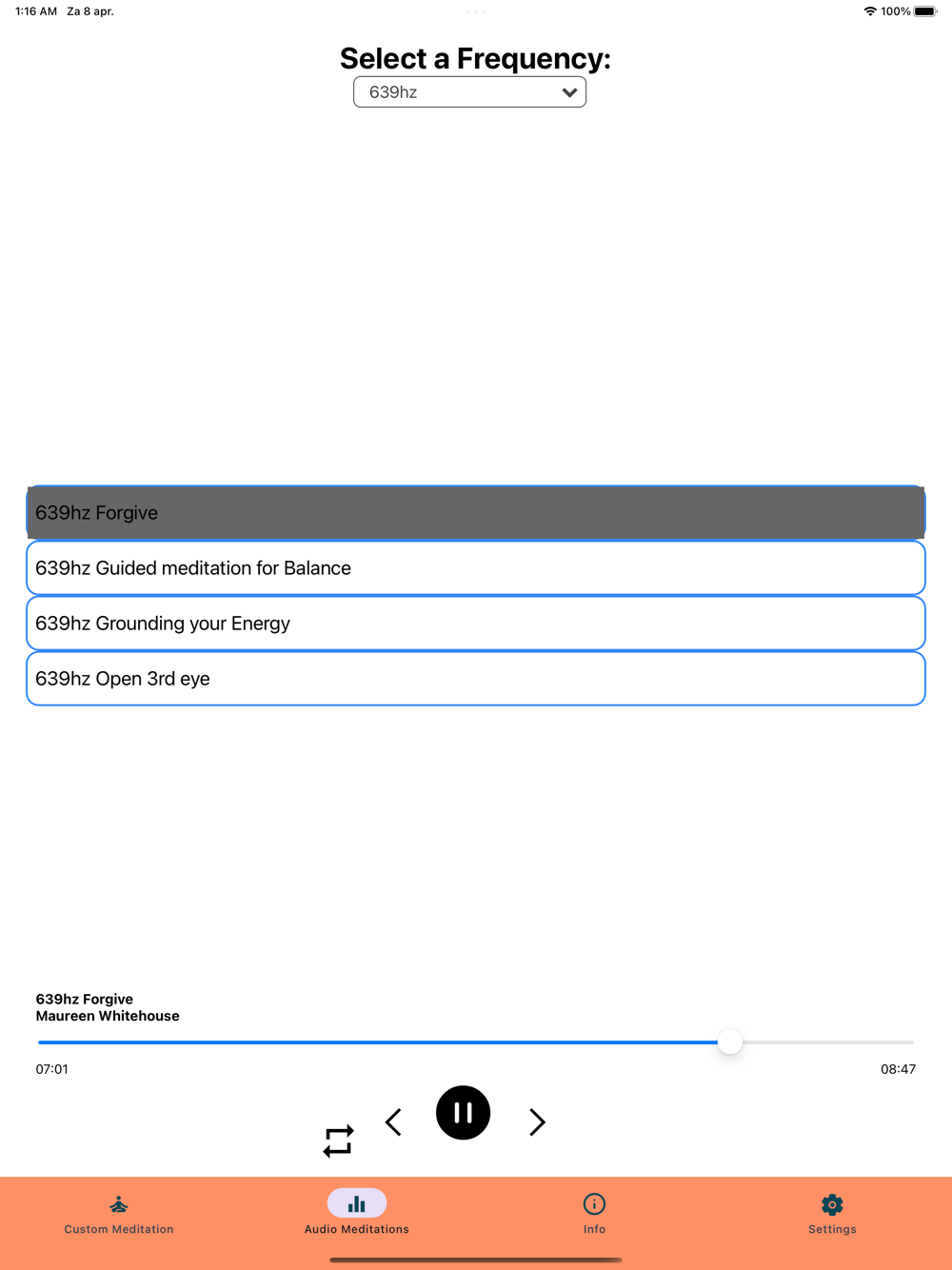 1:16 AM Za 8 apr.

100%

Select a Frequency:

639hz

639hz Forgive

639hz Guided meditation for Balance

639hz Grounding your Energy

639hz Open 3rd eye

639hz Forgive
Maureen Whitehouse

07:01

08:47

Custom Meditation

Audio Meditations

Info

Settings